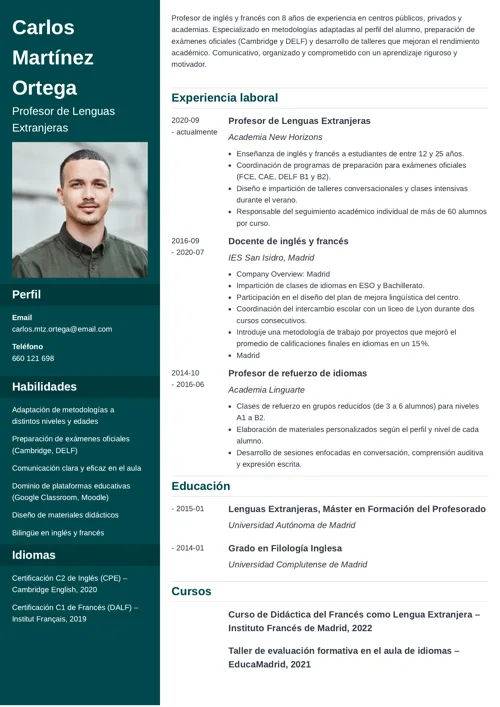 Carlos Martínez Ortega

Profesor de Lenguas Extranjeras

Perfil

Email
carlos.mtz.ortega@email.com

Teléfono
660 121 698

Habilidades

Adaptación de metodologías a distintos niveles y edades

Preparación de exámenes oficiales (Cambridge, DELF)

Comunicación clara y eficaz en el aula

Dominio de plataformas educativas (Google Classroom, Moodle)

Diseño de materiales didácticos

Bilingüe en inglés y francés

Idiomas

Certificación C2 de Inglés (CPE) – Cambridge English, 2020

Certificación C1 de Francés (DALF) – Institut Français, 2019

Profesor de inglés y francés con 8 años de experiencia en centros públicos, privados y academias. Especializado en metodologías adaptadas al perfil del alumno, preparación de exámenes oficiales (Cambridge y DELF) y desarrollo de talleres que mejoran el rendimiento académico. Comunicativo, organizado y comprometido con un aprendizaje riguroso y motivador.

Experiencia laboral

2020-09 - actualmente
Profesor de Lenguas Extranjeras
Academia New Horizons
• Enseñanza de inglés y francés a estudiantes de entre 12 y 25 años.
• Coordinación de programas de preparación para exámenes oficiales (FCE, CAE, DELF B1 y B2).
• Diseño e impartición de talleres conversacionales y clases intensivas durante el verano.
• Responsable del seguimiento académico individual de más de 60 alumnos por curso.

2016-09 - 2020-07
Docente de inglés y francés
IES San Isidro, Madrid
• Company Overview: Madrid
• Impartición de clases de idiomas en ESO y Bachillerato.
• Participación en el diseño del plan de mejora lingüística del centro.
• Coordinación del intercambio escolar con un liceo de Lyon durante dos cursos consecutivos.
• Introduje una metodología de trabajo por proyectos que mejoró el promedio de calificaciones finales en idiomas en un 15%.
• Madrid

2014-10 - 2016-06
Profesor de refuerzo de idiomas
Academia Linguarte
• Clases de refuerzo en grupos reducidos (de 3 a 6 alumnos) para niveles A1 a B2.
• Elaboración de materiales personalizados según el perfil y nivel de cada alumno.
• Desarrollo de sesiones enfocadas en conversación, comprensión auditiva y expresión escrita.

Educación

- 2015-01
Lenguas Extranjeras, Máster en Formación del Profesorado
Universidad Autónoma de Madrid

- 2014-01
Grado en Filología Inglesa
Universidad Complutense de Madrid

Cursos

Curso de Didáctica del Francés como Lengua Extranjera – Instituto Francés de Madrid, 2022

Taller de evaluación formativa en el aula de idiomas – EducaMadrid, 2021